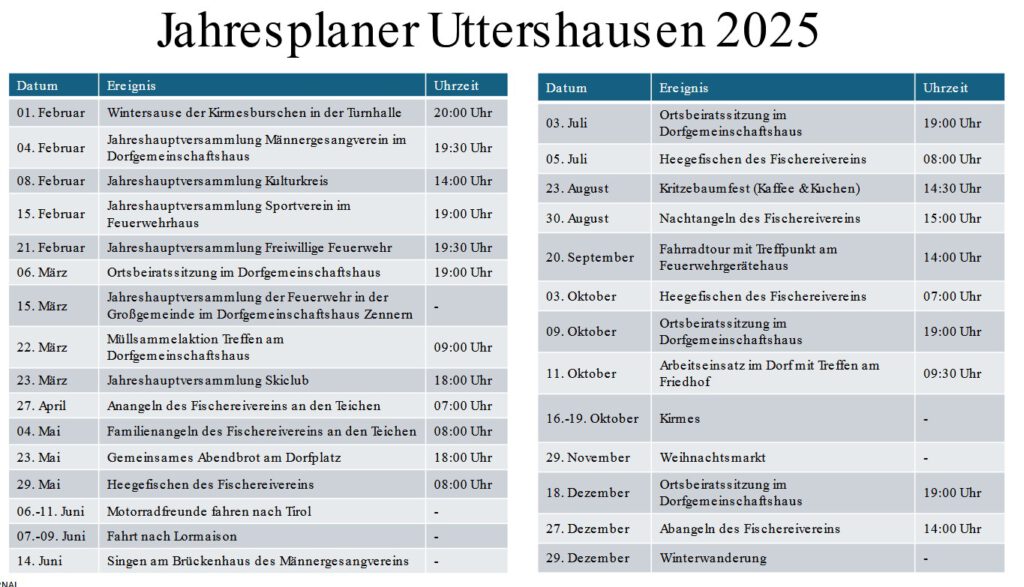 Jahresplaner Uttershausen 2025

| Datum | Ereignis | Uhrzeit |
|---|---|---|
| 01. Februar | Wintersause der Kirmesburschen in der Turnhalle | 20:00 Uhr |
| 04. Februar | Jahreshauptversammlung Männergesangverein im Dorfgemeinschaftshaus | 19:30 Uhr |
| 08. Februar | Jahreshauptversammlung Kulturkreis | 14:00 Uhr |
| 15. Februar | Jahreshauptversammlung Sportverein im Feuerwehrhaus | 19:00 Uhr |
| 21. Februar | Jahreshauptversammlung Freiwillige Feuerwehr | 19:30 Uhr |
| 06. März | Ortsbeiratssitzung im Dorfgemeinschaftshaus | 19:00 Uhr |
| 15. März | Jahreshauptversammlung der Feuerwehr in der Großgemeinde im Dorfgemeinschaftshaus Zennern | - |
| 22. März | Müllsammelaktion Treffen am Dorfgemeinschaftshaus | 09:00 Uhr |
| 23. März | Jahreshauptversammlung Skiclub | 18:00 Uhr |
| 27. April | Anangeln des Fischereivereins an den Teichen | 07:00 Uhr |
| 04. Mai | Familienangeln des Fischereivereins an den Teichen | 08:00 Uhr |
| 23. Mai | Gemeinsames Abendbrot am Dorfplatz | 18:00 Uhr |
| 29. Mai | Heegefischen des Fischereivereins | 08:00 Uhr |
| 06.-11. Juni | Motorradfreunde fahren nach Tirol | - |
| 07.-09. Juni | Fahrt nach Lormaison | - |
| 14. Juni | Singen am Brückenhaus des Männergesangvereins | - |

| Datum | Ereignis | Uhrzeit |
|---|---|---|
| 03. Juli | Ortsbeiratssitzung im Dorfgemeinschaftshaus | 19:00 Uhr |
| 05. Juli | Heegefischen des Fischereivereins | 08:00 Uhr |
| 23. August | Kritzebaumfest (Kaffee & Kuchen) | 14:30 Uhr |
| 30. August | Nachtangeln des Fischereivereins | 15:00 Uhr |
| 20. September | Fahrradtour mit Treffpunkt am Feuerwehrgerätehaus | 14:00 Uhr |
| 03. Oktober | Heegefischen des Fischereivereins | 07:00 Uhr |
| 09. Oktober | Ortsbeiratssitzung im Dorfgemeinschaftshaus | 19:00 Uhr |
| 11. Oktober | Arbeitseinsatz im Dorf mit Treffen am Friedhof | 09:30 Uhr |
| 16.-19. Oktober | Kirmes | - |
| 29. November | Weihnachtsmarkt | - |
| 18. Dezember | Ortsbeiratssitzung im Dorfgemeinschaftshaus | 19:00 Uhr |
| 27. Dezember | Abangeln des Fischereivereins | 14:00 Uhr |
| 29. Dezember | Winterwanderung | - |